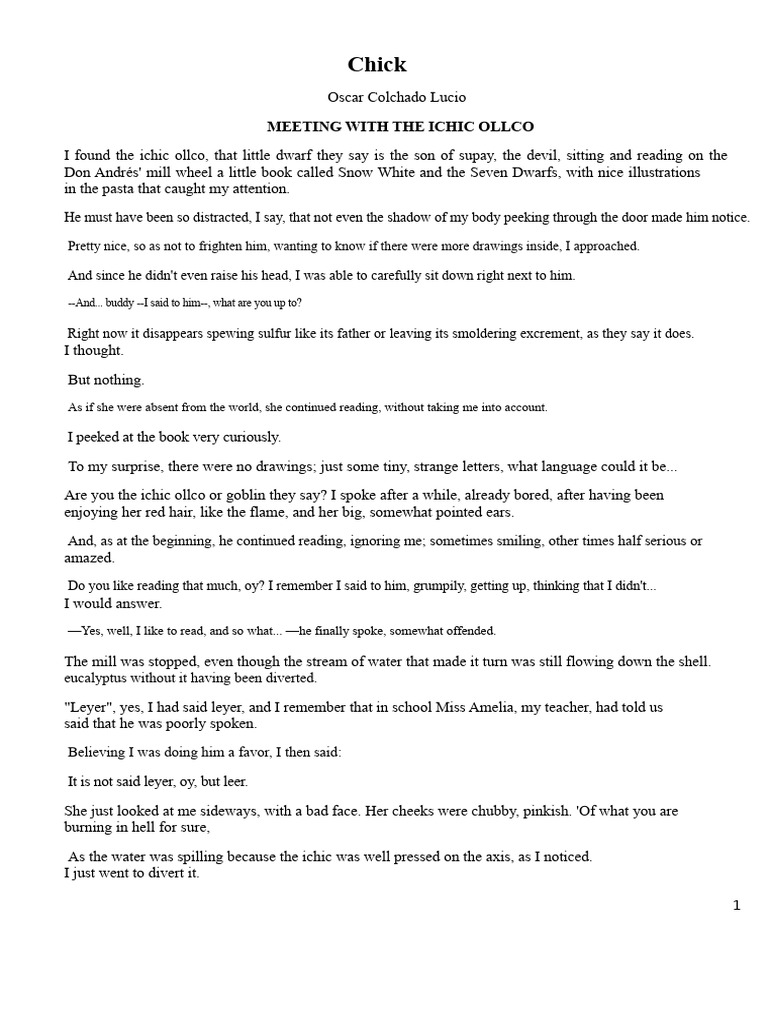 Chick

Oscar Colchado Lucio

MEETING WITH THE ICHIC OLLCO

I found the ichic ollco, that little dwarf they say is the son of supay, the devil, sitting and reading on the Don Andrés' mill wheel a little book called Snow White and the Seven Dwarfs, with nice illustrations in the pasta that caught my attention.

He must have been so distracted, I say, that not even the shadow of my body peeking through the door made him notice.

Pretty nice, so as not to frighten him, wanting to know if there were more drawings inside, I approached.

And since he didn't even raise his head, I was able to carefully sit down right next to him.

--And... buddy --I said to him--, what are you up to?

Right now it disappears spewing sulfur like its father or leaving its smoldering excrement, as they say it does. I thought.

But nothing.

As if she were absent from the world, she continued reading, without taking me into account.

I peeked at the book very curiously.

To my surprise, there were no drawings; just some tiny, strange letters, what language could it be...

Are you the ichic ollco or goblin they say? I spoke after a while, already bored, after having been enjoying her red hair, like the flame, and her big, somewhat pointed ears.

And, as at the beginning, he continued reading, ignoring me; sometimes smiling, other times half serious or amazed.

Do you like reading that much, oy? I remember I said to him, grumpily, getting up, thinking that I didn't... I would answer.

—Yes, well, I like to read, and so what... —he finally spoke, somewhat offended.

The mill was stopped, even though the stream of water that made it turn was still flowing down the shell. eucalyptus without it having been diverted.

"Leyer", yes, I had said leyer, and I remember that in school Miss Amelia, my teacher, had told us said that he was poorly spoken.

Believing I was doing him a favor, I then said:

It is not said leyer, oy, but leer.

She just looked at me sideways, with a bad face. Her cheeks were chubby, pinkish. 'Of what you are burning in hell for sure,

As the water was spilling because the ichic was well pressed on the axis, as I noticed. I just went to divert it.

1